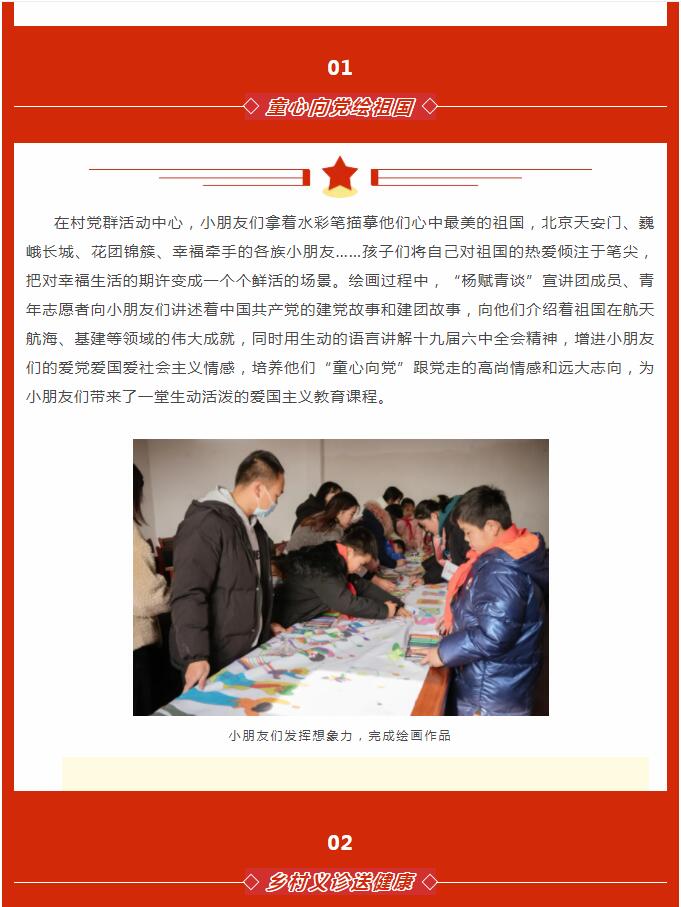 01

童心向党绘祖国

在村党群活动中心，小朋友们拿着水彩笔描摹他们心中最美的祖国，北京天安门、巍峨长城、花团锦簇、幸福牵手的各族小朋友……孩子们将自己对祖国的热爱倾注于笔尖，把对幸福生活的期许变成一个个鲜活的场景。绘画过程中，“杨赋青谈”宣讲团成员、青年志愿者向小朋友们讲述着中国共产党的建党故事和建团故事，向他们介绍着祖国在航天航海、基建等领域的伟大成就，同时用生动的语言讲解十九届六中全会精神，增进小朋友们的爱党爱国爱社会主义情感，培养他们“童心向党”跟党走的高尚情感和远大志向，为小朋友们带来了一堂生动活泼的爱国主义教育课程。

小朋友们发挥想象力，完成绘画作品

02

乡村义诊送健康